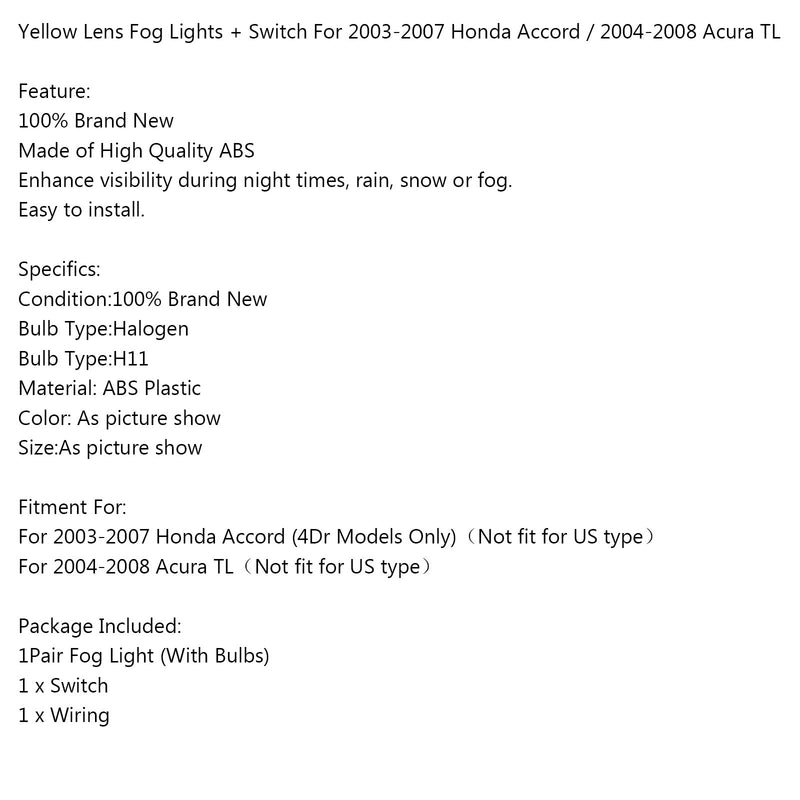 Yellow Lens Fog Lights + Switch For 2003-2007 Honda Accord / 2004-2008 Acura TL

Feature:
100% Brand New
Made of High Quality ABS
Enhance visibility during night times, rain, snow or fog.
Easy to install.

Specifics:
Condition:100% Brand New
Bulb Type:Halogen
Bulb Type:H11
Material: ABS Plastic
Color: As picture show
Size:As picture show

Fitment For:
For 2003-2007 Honda Accord (4Dr Models Only)（Not fit for US type）
For 2004-2008 Acura TL（Not fit for US type）

Package Included:
1Pair Fog Light (With Bulbs)
1 x Switch
1 x Wiring